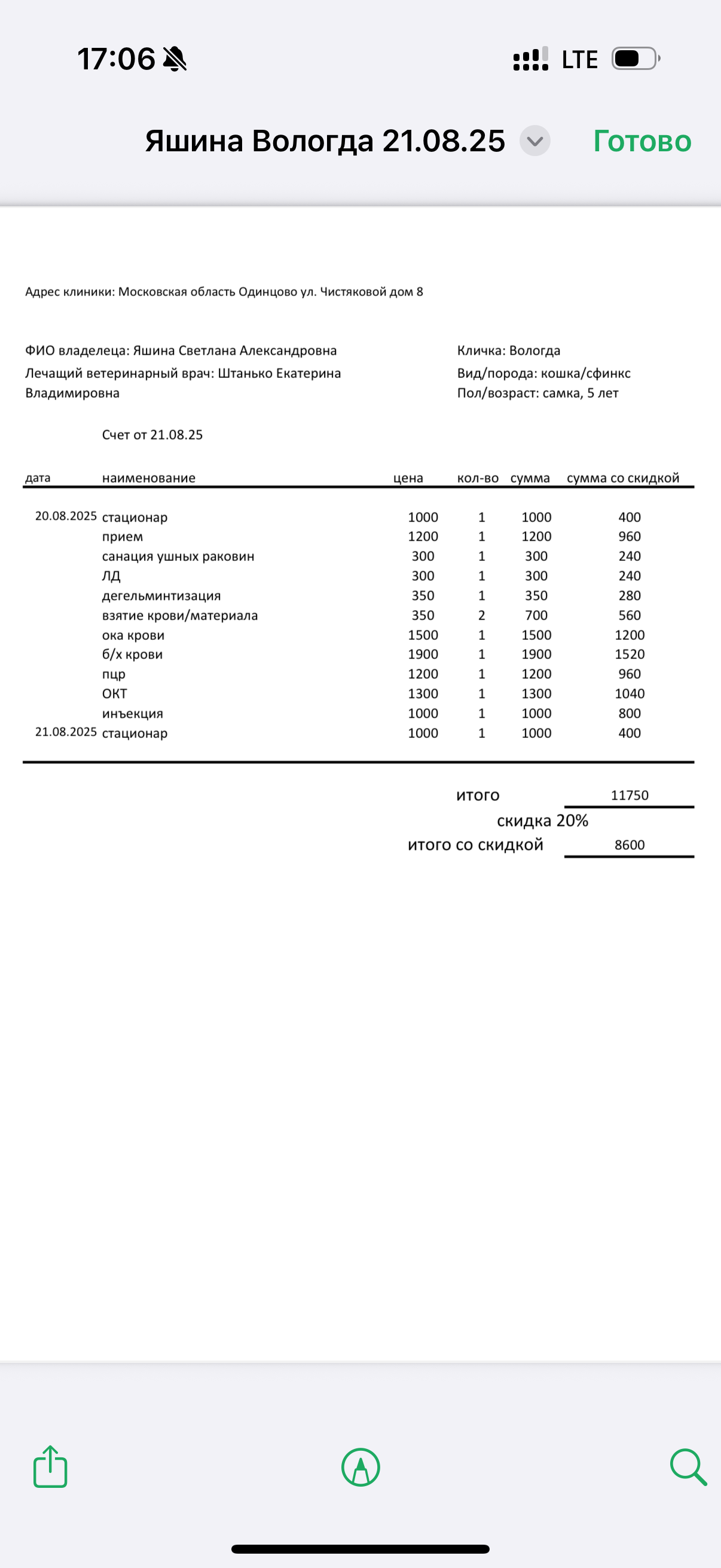 17:06 LTE

Яшина Вологда 21.08.25 Готово

Адрес клиники: Московская область Одинцово ул. Чистяковой дом 8

ФИО владелеца: Яшина Светлана Александровна
Лечащий ветеринарный врач: Штанько Екатерина Владимировна

Кличка: Вологда
Вид/порода: кошка/сфинкс
Пол/возраст: самка, 5 лет

Счет от 21.08.25

| дата | наименование | цена | кол-во | сумма | сумма со скидкой |
|---|---|---|---|---|---|
| 20.08.2025 | стационар | 1000 | 1 | 1000 | 400 |
| | прием | 1200 | 1 | 1200 | 960 |
| | санация ушных раковин | 300 | 1 | 300 | 240 |
| | ЛД | 300 | 1 | 300 | 240 |
| | дегельминтизация | 350 | 1 | 350 | 280 |
| | взятие крови/материала | 350 | 2 | 700 | 560 |
| | ока крови | 1500 | 1 | 1500 | 1200 |
| | б/х крови | 1900 | 1 | 1900 | 1520 |
| | пцр | 1200 | 1 | 1200 | 960 |
| | ОКТ | 1300 | 1 | 1300 | 1040 |
| | инъекция | 1000 | 1 | 1000 | 800 |
| 21.08.2025 | стационар | 1000 | 1 | 1000 | 400 |

итого 11750
скидка 20%
итого со скидкой 8600